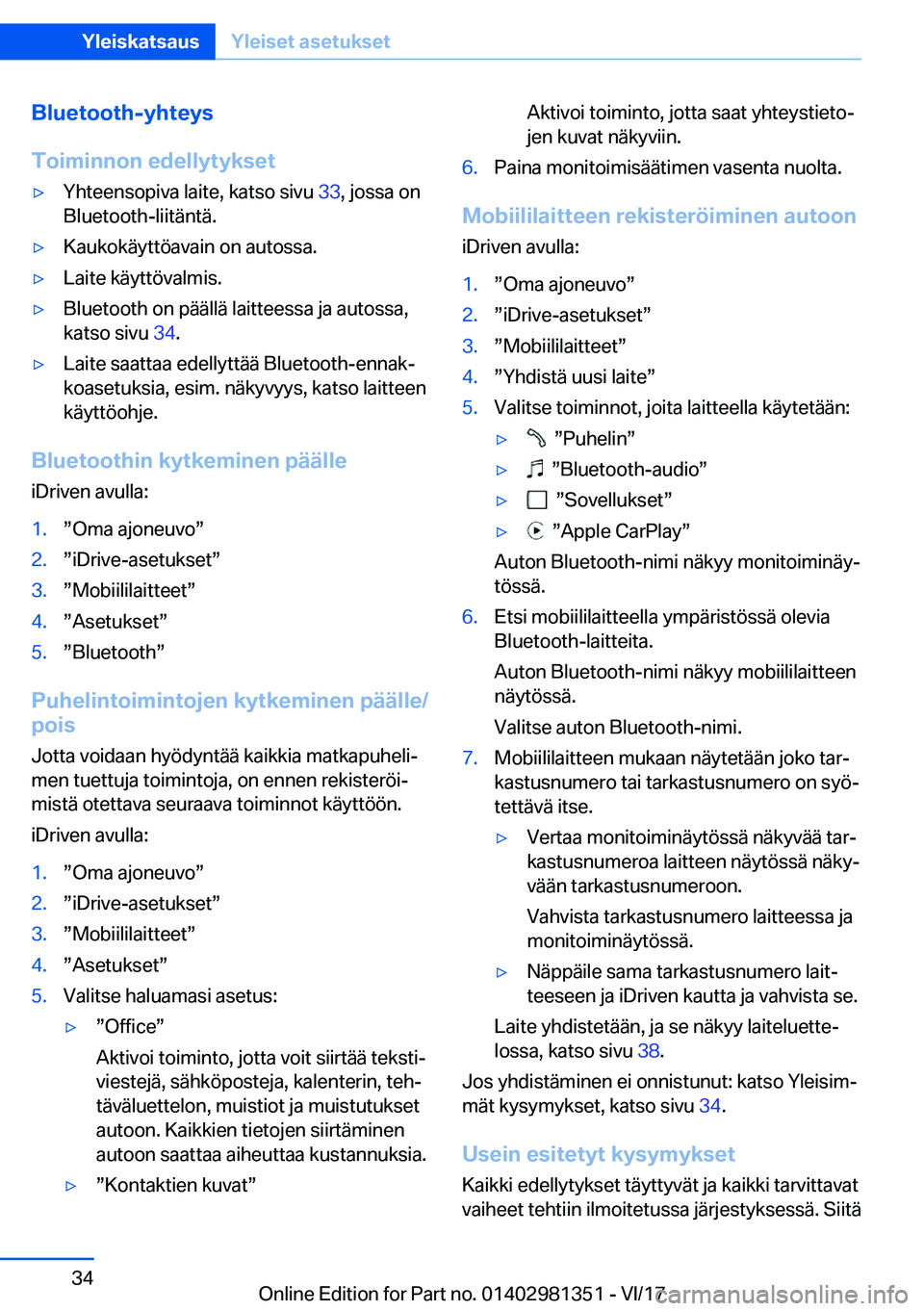 Yleiskatsaus Yleiset asetukset

Bluetooth-yhteys

Toiminnon edellytykset

▷ Yhteensopiva laite, katso sivu 33, jossa on Bluetooth-liitäntä.

▷ Kaukokäyttöavain on autossa.

▷ Laite käyttövalmis.

▷ Bluetooth on päällä laitteessa ja autossa, katso sivu 34.

▷ Laite saattaa edellyttää Bluetooth-ennakkoasetuksia, esim. näkyvyys, katso laitteen käyttöohje.

Bluetoothin kytkeminen päälle

iDriven avulla:

1. ”Oma ajoneuvo”
2. ”iDrive-asetukset”
3. ”Mobiililaitteet”
4. ”Asetukset”
5. ”Bluetooth”

Puhelintoimintojen kytkeminen päälle/pois

Jotta voidaan hyödyntää kaikkia matkapuhelimen tuettuja toimintoja, on ennen rekisteröimistä otettava seuraava toiminnot käyttöön.

iDriven avulla:

1. ”Oma ajoneuvo”
2. ”iDrive-asetukset”
3. ”Mobiililaitteet”
4. ”Asetukset”
5. Valitse haluamasi asetus:

▷ ”Office”

Aktivoi toiminto, jotta voit siirtää tekstiviestejä, sähköposteja, kalenterin, tehtäväluettelon, muistiot ja muistutukset autoon. Kaikkien tietojen siirtäminen autoon saattaa aiheuttaa kustannuksia.

▷ ”Kontaktien kuvat”

Aktivoi toiminto, jotta saat yhteystietojen kuvat näkyviin.

6. Paina monitoimisäätimen vasenta nuolta.

Mobiililaitteen rekisteröiminen autoon

iDriven avulla:

1. ”Oma ajoneuvo”
2. ”iDrive-asetukset”
3. ”Mobiililaitteet”
4. ”Yhdistä uusi laite”
5. Valitse toiminnot, joita laitteella käytetään:

▷ ”Puhelin”

▷ ”Bluetooth-audio”

▷ ”Sovellukset”

▷ ”Apple CarPlay”

Auton Bluetooth-nimi näkyy monitoiminäytössä.

6. Etsi mobiililaitteella ympäristössä olevia Bluetooth-laitteita.

Auton Bluetooth-nimi näkyy mobiililaitteen näytössä.

Valitse auton Bluetooth-nimi.

7. Mobiililaitteen mukaan näytetään joko tarkastusnumero tai tarkastusnumero on syötettävä itse.

▷ Vertaa monitoiminäytössä näkyvää tarkastusnumeroa laitteen näytössä näkyvään tarkastusnumeroon.

Vahvista tarkastusnumero laitteessa ja monitoiminäytössä.

▷ Näppäile sama tarkastusnumero laitteeseen ja iDriven kautta ja vahvista se.

Laite yhdistetään, ja se näkyy laiteluettelossa, katso sivu 38.

Jos yhdistäminen ei onnistunut: katso Yleisimmät kysymykset, katso sivu 34.

Usein esitetyt kysymykset

Kaikki edellytykset täyttyvät ja kaikki tarvittavat vaiheet tehtiin ilmoitetussa järjestyksessä. Siitä

34

Online Edition for Part no. 01402981351 - VI/17

carmanualsonline.info